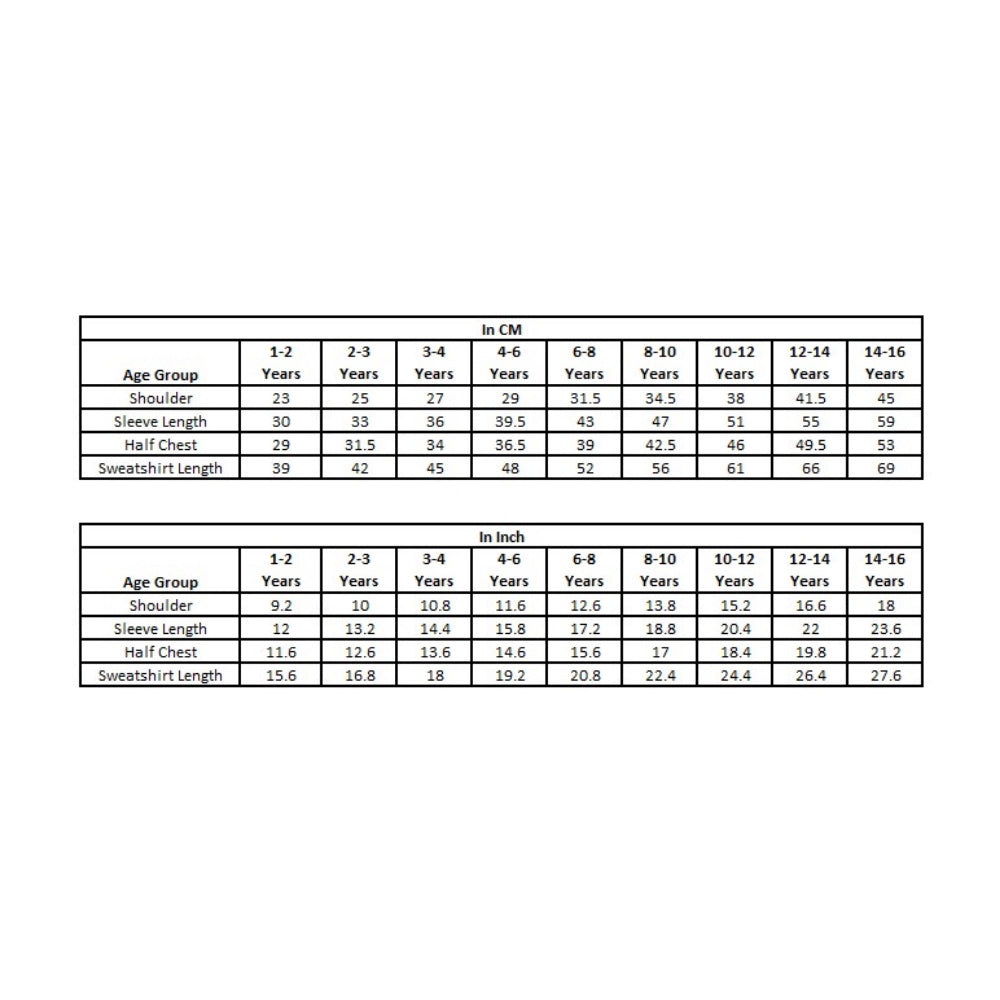 In CM

| Age Group | 1-2 Years | 2-3 Years | 3-4 Years | 4-6 Years | 6-8 Years | 8-10 Years | 10-12 Years | 12-14 Years | 14-16 Years |
|---|---|---|---|---|---|---|---|---|---|
| Shoulder | 23 | 25 | 27 | 29 | 31.5 | 34.5 | 38 | 41.5 | 45 |
| Sleeve Length | 30 | 33 | 36 | 39.5 | 43 | 47 | 51 | 55 | 59 |
| Half Chest | 29 | 31.5 | 34 | 36.5 | 39 | 42.5 | 46 | 49.5 | 53 |
| Sweatshirt Length | 39 | 42 | 45 | 48 | 52 | 56 | 61 | 66 | 69 |

In Inch

| Age Group | 1-2 Years | 2-3 Years | 3-4 Years | 4-6 Years | 6-8 Years | 8-10 Years | 10-12 Years | 12-14 Years | 14-16 Years |
|---|---|---|---|---|---|---|---|---|---|
| Shoulder | 9.2 | 10 | 10.8 | 11.6 | 12.6 | 13.8 | 15.2 | 16.6 | 18 |
| Sleeve Length | 12 | 13.2 | 14.4 | 15.8 | 17.2 | 18.8 | 20.4 | 22 | 23.6 |
| Half Chest | 11.6 | 12.6 | 13.6 | 14.6 | 15.6 | 17 | 18.4 | 19.8 | 21.2 |
| Sweatshirt Length | 15.6 | 16.8 | 18 | 19.2 | 20.8 | 22.4 | 24.4 | 26.4 | 27.6 |